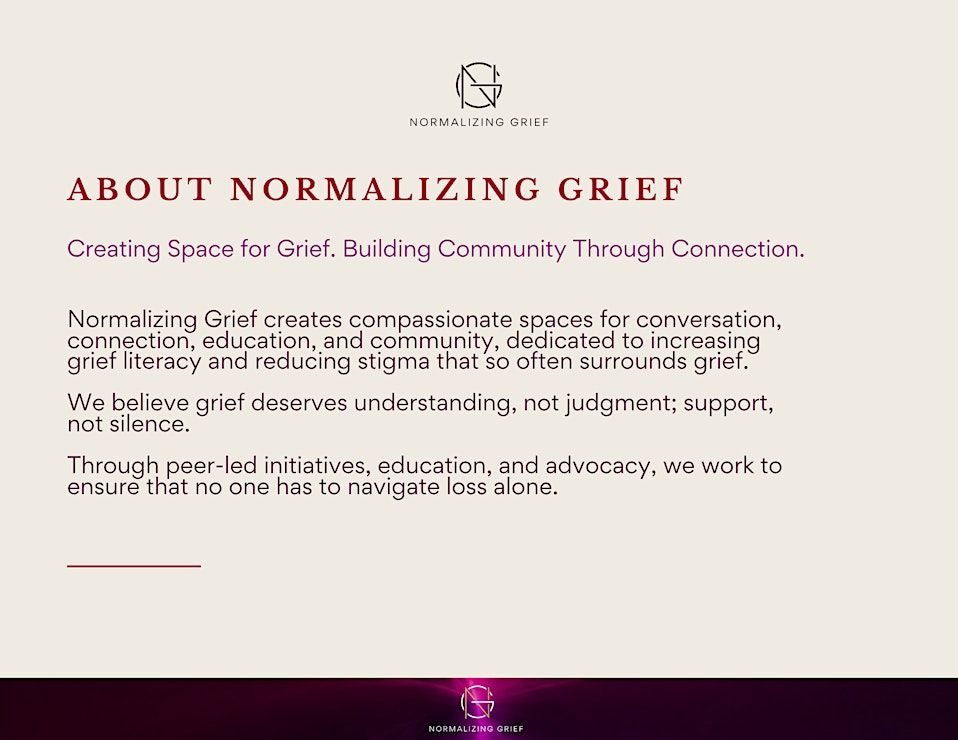 NG
NORMALIZING GRIEF

ABOUT NORMALIZING GRIEF

Creating Space for Grief. Building Community Through Connection.

Normalizing Grief creates compassionate spaces for conversation, connection, education, and community, dedicated to increasing grief literacy and reducing stigma that so often surrounds grief.

We believe grief deserves understanding, not judgment; support, not silence.

Through peer-led initiatives, education, and advocacy, we work to ensure that no one has to navigate loss alone.

NG
NORMALIZING GRIEF